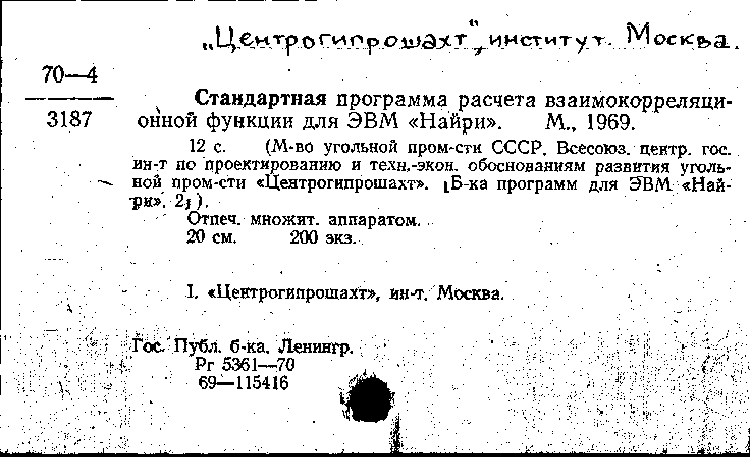 „Центрогипрошахт", институт. Москва.

70—4
3187

Стандартная программа расчета взаимокорреляционной функции для ЭВМ «Найри». М., 1969.

12 с. (М-во угольной пром-сти СССР. Всесоюз. центр. гос. ин-т по проектированию и техн.-экон. обоснованиям развития угольной пром-сти «Центрогипрошахт». [Б-ка программ для ЭВМ «Найри». 2]).

Отпеч. множит. аппаратом.
20 см. 200 экз.

I. «Центрогипрошахт», ин-т. Москва.

Гос. Публ. б-ка. Ленингр.
Рг 5361—70
69—115416